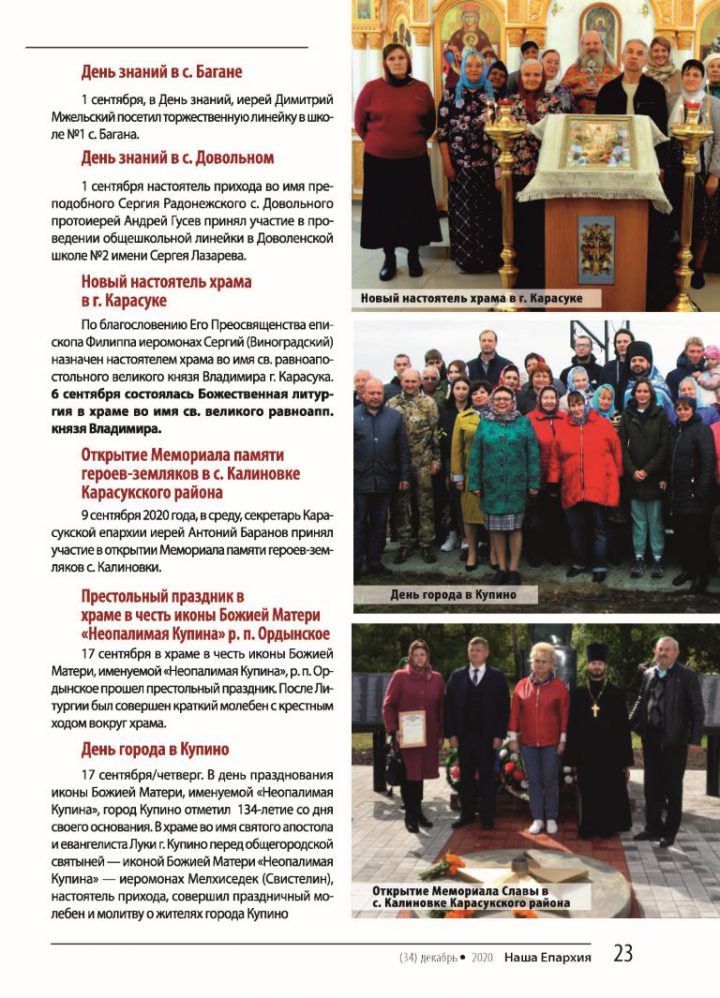 День знаний в с. Багане

1 сентября, в День знаний, иерей Димитрий Мжельский посетил торжественную линейку в школе №1 с. Багана.

День знаний в с. Довольном

1 сентября настоятель прихода во имя преподобного Сергия Радонежского с. Довольного протоиерей Андрей Гусев принял участие в проведении общешкольной линейки в Доволенской школе №2 имени Сергея Лазарева.

Новый настоятель храма в г. Карасуке

По благословению Его Преосвященства епископа Филиппа иеромонах Сергий (Виноградский) назначен настоятелем храма во имя св. равноапостольного великого князя Владимира г. Карасука. 6 сентября состоялась Божественная литургия в храме во имя св. великого равноапп. князя Владимира.

Открытие Мемориала памяти героев-земляков в с. Калиновке Карасукского района

9 сентября 2020 года, в среду, секретарь Карасукской епархии иерей Антоний Баранов принял участие в открытии Мемориала памяти героев-земляков с. Калиновки.

Престольный праздник в храме в честь иконы Божией Матери «Неопалимая Купина» р. п. Ордынское

17 сентября в храме в честь иконы Божией Матери, именуемой «Неопалимая Купина», р. п. Ордынское прошел престольный праздник. После Литургии был совершен краткий молебен с крестным ходом вокруг храма.

День города в Купино

17 сентября/четверг. В день празднования иконы Божией Матери, именуемой «Неопалимая Купина», город Купино отметил 134-летие со дня своего основания. В храме во имя святого апостола и евангелиста Луки г. Купино перед общегородской святыней — иконой Божией Матери «Неопалимая Купина» — иеромонах Мелхиседек (Свистелин), настоятель прихода, совершил праздничный молебен и молитву о жителях города Купино

Новый настоятель храма в г. Карасуке

День города в Купино

Открытие Мемориала Славы в с. Калиновке Карасукского района

(34) декабрь • 2020 Наша Епархия 23